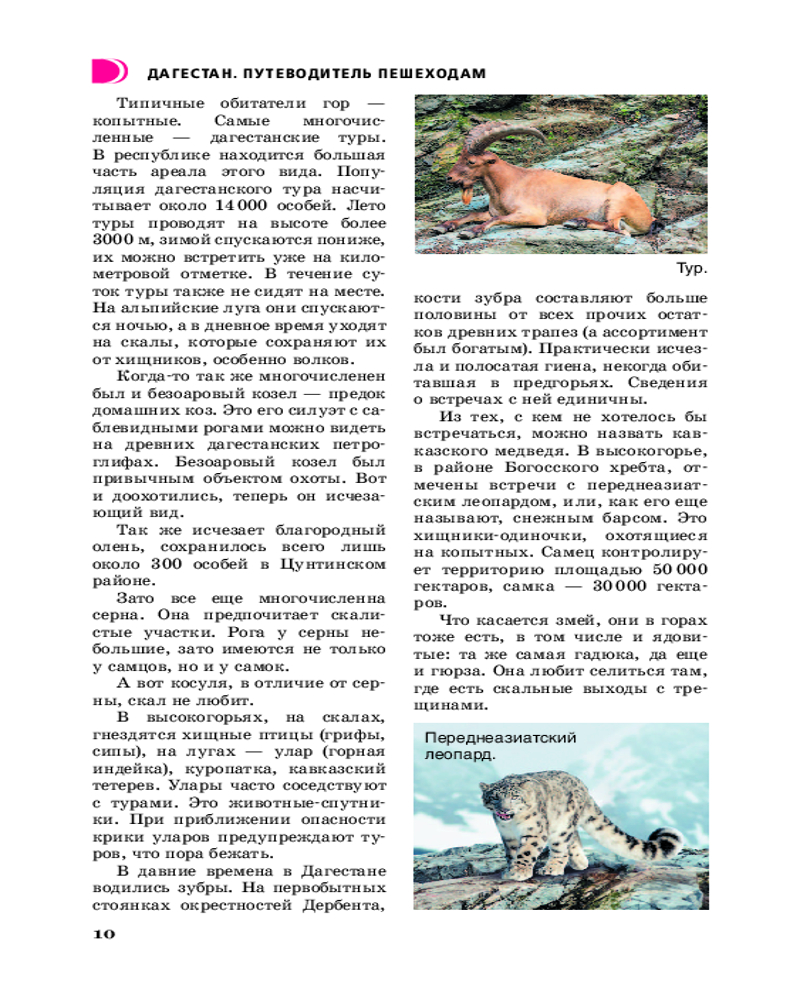 ДАГЕСТАН. ПУТЕВОДИТЕЛЬ ПЕШЕХОДАМ

Типичные обитатели гор — копытные. Самые многочисленные — дагестанские туры. В республике находится большая часть ареала этого вида. Популяция дагестанского тура насчитывает около 14 000 особей. Лето туры проводят на высоте более 3000 м, зимой спускаются пониже, их можно встретить уже на километровой отметке. В течение суток туры также не сидят на месте. На альпийские луга они спускаются ночью, а в дневное время уходят на скалы, которые сохраняют их от хищников, особенно волков.

Когда-то так же многочисленен был и безоаровый козел — предок домашних коз. Это его силуэт с саблевидными рогами можно видеть на древних дагестанских петроглифах. Безоаровый козел был привычным объектом охоты. Вот и доохотились, теперь он исчезающий вид.

Так же исчезает благородный олень, сохранилось всего лишь около 300 особей в Цунтинском районе.

Зато все еще многочисленна серна. Она предпочитает скалистые участки. Рога у серны небольшие, зато имеются не только у самцов, но и у самок.

А вот косуля, в отличие от серны, скал не любит.

В высокогорьях, на скалах, гнездятся хищные птицы (грифы, сипы), на лугах — улар (горная индейка), куропатка, кавказский тетерев. Улары часто соседствуют с турами. Это животные-спутники. При приближении опасности крики уларов предупреждают туров, что пора бежать.

В давние времена в Дагестане водились зубры. На первобытных стоянках окрестностей Дербента,

Тур.

кости зубра составляют больше половины от всех прочих остатков древних трапез (а ассортимент был богатым). Практически исчезла и полосатая гиена, некогда обитавшая в предгорьях. Сведения о встречах с ней единичны.

Из тех, с кем не хотелось бы встречаться, можно назвать кавказского медведя. В высокогорье, в районе Богосского хребта, отмечены встречи с переднеазиатским леопардом, или, как его еще называют, снежным барсом. Это хищники-одиночки, охотящиеся на копытных. Самец контролирует территорию площадью 50 000 гектаров, самка — 30 000 гектаров.

Что касается змей, они в горах тоже есть, в том числе и ядовитые: та же самая гадюка, да еще и гюрза. Она любит селиться там, где есть скальные выходы с трещинами.

Переднеазиатский леопард.

10